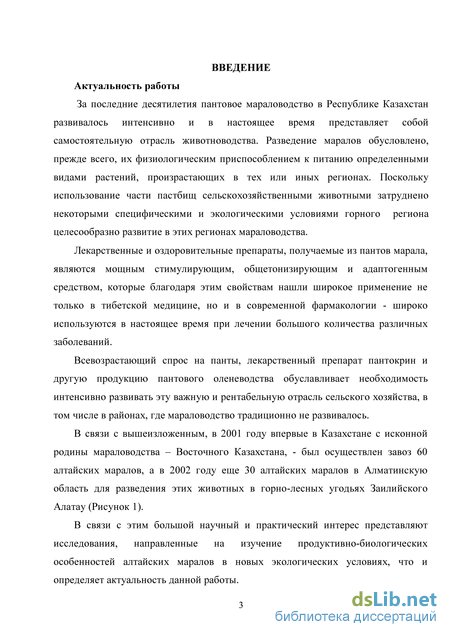 ВВЕДЕНИЕ

Актуальность работы

За последние десятилетия пантовое мараловодство в Республике Казахстан развивалось интенсивно и в настоящее время представляет собой самостоятельную отрасль животноводства. Разведение маралов обусловлено, прежде всего, их физиологическим приспособлением к питанию определенными видами растений, произрастающих в тех или иных регионах. Поскольку использование части пастбищ сельскохозяйственными животными затруднено некоторыми специфическими и экологическими условиями горного региона целесообразно развитие в этих регионах мараловодства.

Лекарственные и оздоровительные препараты, получаемые из пантов марала, являются мощным стимулирующим, общетонизирующим и адаптогенным средством, которые благодаря этим свойствам нашли широкое применение не только в тибетской медицине, но и в современной фармакологии - широко используются в настоящее время при лечении большого количества различных заболеваний.

Всевозрастающий спрос на панты, лекарственный препарат пантокрин и другую продукцию пантового оленеводства обуславливает необходимость интенсивно развивать эту важную и рентабельную отрасль сельского хозяйства, в том числе в районах, где мараловодство традиционно не развивалось.

В связи с вышеизложенным, в 2001 году впервые в Казахстане с исконной родины мараловодства – Восточного Казахстана, - был осуществлен завоз 60 алтайских маралов, а в 2002 году еще 30 алтайских маралов в Алматинскую область для разведения этих животных в горно-лесных угодьях Заилийского Алатау (Рисунок 1).

В связи с этим большой научный и практический интерес представляют исследования, направленные на изучение продуктивно-биологических особенностей алтайских маралов в новых экологических условиях, что и определяет актуальность данной работы.

3

dsLib.net
библиотека диссертаций